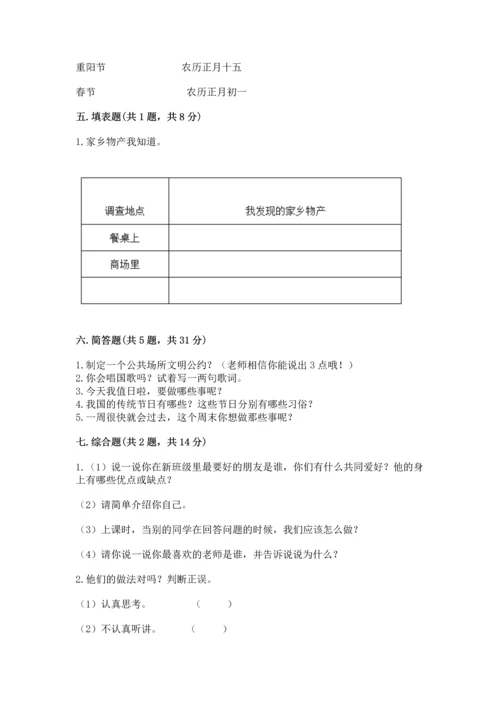 重阳节　　　　　　农历正月十五

春节　　　　　　　农历正月初一

五. 填表题(共 1 题，共 8 分)

1. 家乡物产我知道。

| 调查地点 | 我发现的家乡物产 |
|---|---|
| 餐桌上 | |
| 商场里 | |
| | |

六. 简答题(共 5 题，共 31 分)

1. 制定一个公共场所文明公约？（老师相信你能说出 3 点哦！）
2. 你会唱国歌吗？试着写一两句歌词。
3. 今天我值日啦，要做哪些事呢？
4. 我国的传统节日有哪些？这些节日分别有哪些习俗？
5. 一周很快就会过去，这个周末你想做那些事呢？

七. 综合题(共 2 题，共 14 分)

1.（1）说一说你在新班级里最要好的朋友是谁，你们有什么共同爱好？他的身上有哪些优点或缺点？

（2）请简单介绍你自己。

（3）上课时，当别的同学在回答问题的时候，我们应该怎么做？

（4）请你说一说你最喜欢的老师是谁，并告诉说说为什么？

2. 他们的做法对吗？判断正误。

（1）认真思考。　　（　　）

（2）不认真听讲。　（　　）